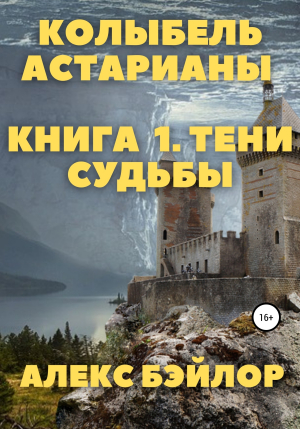 КОЛЫБЕЛЬ АСТАРИАНЫ

КНИГА 1. ТЕНИ СУДЬБЫ

16+

АЛЕКС БЭЙЛОР